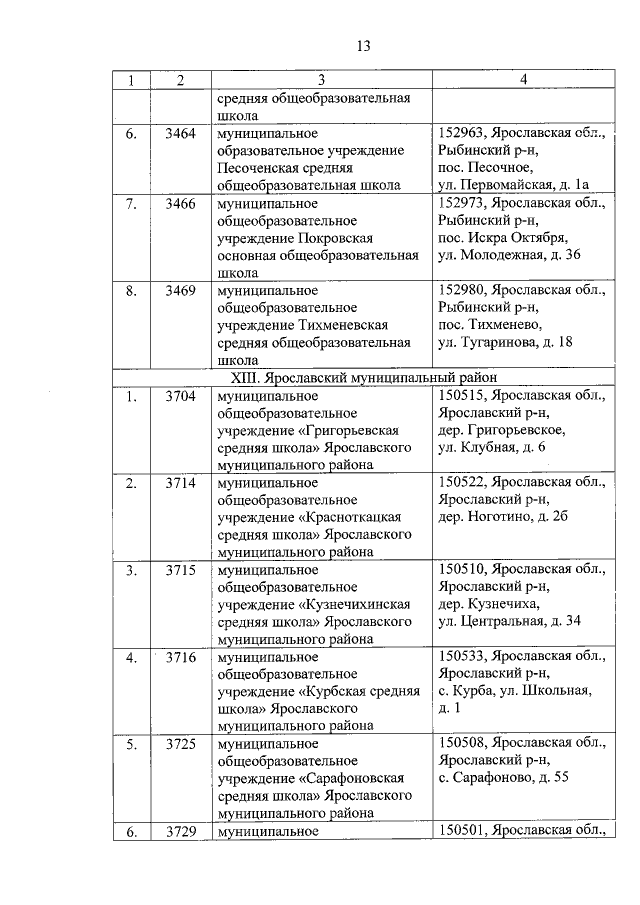 13

| 1 | 2 | 3 | 4 |
|---|---|---|---|
| | | средняя общеобразовательная школа | |
| 6. | 3464 | муниципальное образовательное учреждение Песоченская средняя общеобразовательная школа | 152963, Ярославская обл., Рыбинский р-н, пос. Песочное, ул. Первомайская, д. 1а |
| 7. | 3466 | муниципальное общеобразовательное учреждение Покровская основная общеобразовательная школа | 152973, Ярославская обл., Рыбинский р-н, пос. Искра Октября, ул. Молодежная, д. 36 |
| 8. | 3469 | муниципальное общеобразовательное учреждение Тихменевская средняя общеобразовательная школа | 152980, Ярославская обл., Рыбинский р-н, пос. Тихменево, ул. Тугаринова, д. 18 |
| XIII. Ярославский муниципальный район | | | |
| 1. | 3704 | муниципальное общеобразовательное учреждение «Григорьевская средняя школа» Ярославского муниципального района | 150515, Ярославская обл., Ярославский р-н, дер. Григорьевское, ул. Клубная, д. 6 |
| 2. | 3714 | муниципальное общеобразовательное учреждение «Красноткацкая средняя школа» Ярославского муниципального района | 150522, Ярославская обл., Ярославский р-н, дер. Ноготино, д. 2б |
| 3. | 3715 | муниципальное общеобразовательное учреждение «Кузнечихинская средняя школа» Ярославского муниципального района | 150510, Ярославская обл., Ярославский р-н, дер. Кузнечиха, ул. Центральная, д. 34 |
| 4. | 3716 | муниципальное общеобразовательное учреждение «Курбская средняя школа» Ярославского муниципального района | 150533, Ярославская обл., Ярославский р-н, с. Курба, ул. Школьная, д. 1 |
| 5. | 3725 | муниципальное общеобразовательное учреждение «Сарафоновская средняя школа» Ярославского муниципального района | 150508, Ярославская обл., Ярославский р-н, с. Сарафоново, д. 55 |
| 6. | 3729 | муниципальное | 150501, Ярославская обл., |